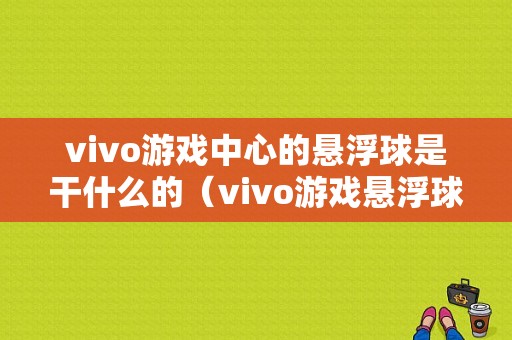 vivo游戏中心的悬浮球是干什么的（vivo游戏悬浮球